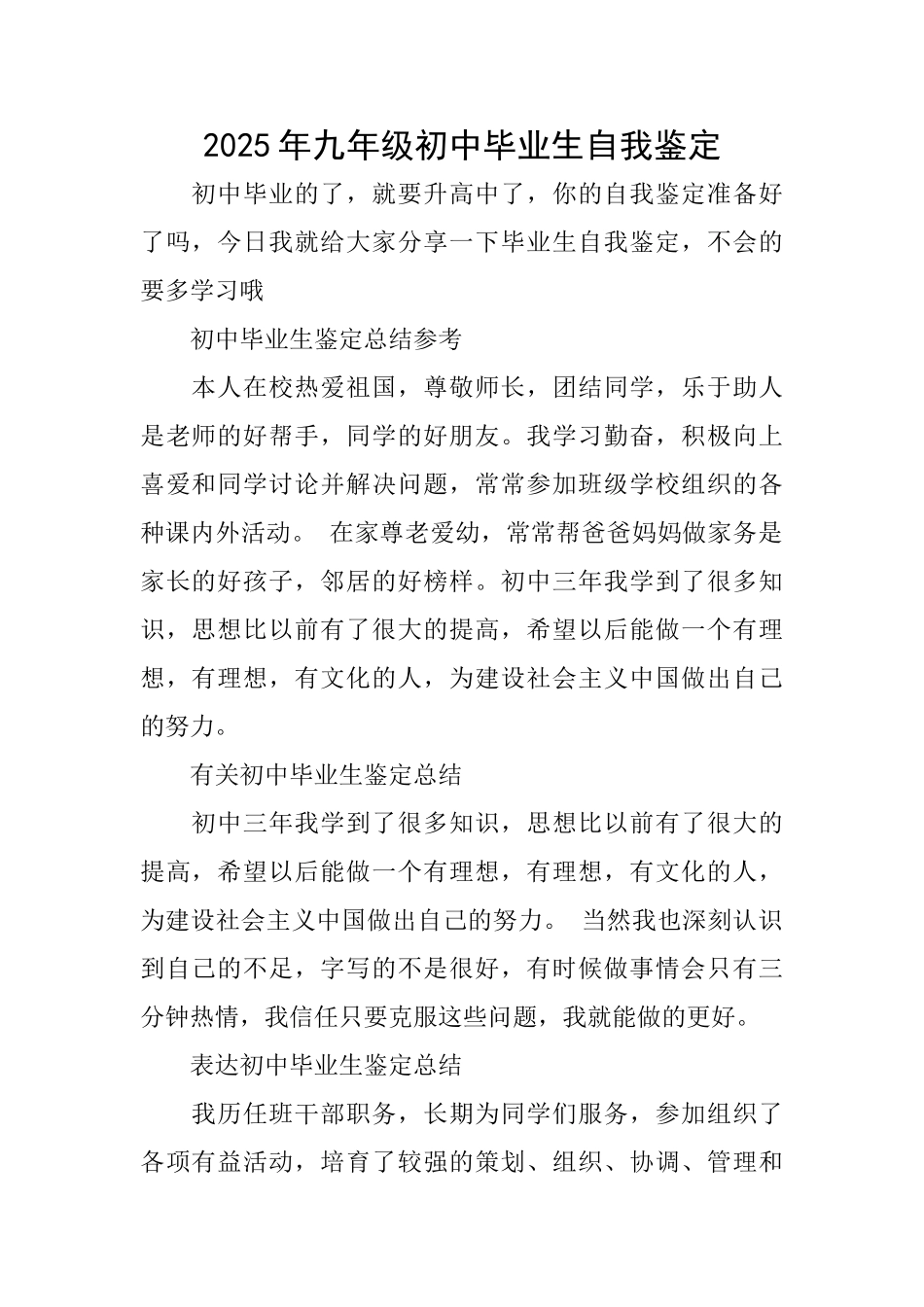 2025年九年级初中毕业生自我鉴定

初中毕业的了，就要升高中了，你的自我鉴定准备好了吗，今日我就给大家分享一下毕业生自我鉴定，不会的要多学习哦

初中毕业生鉴定总结参考

本人在校热爱祖国，尊敬师长，团结同学，乐于助人是老师的好帮手，同学的好朋友。我学习勤奋，积极向上喜爱和同学讨论并解决问题，常常参加班级学校组织的各种课内外活动。 在家尊老爱幼，常常帮爸爸妈妈做家务是家长的好孩子，邻居的好榜样。初中三年我学到了很多知识，思想比以前有了很大的提高，希望以后能做一个有理想，有理想，有文化的人，为建设社会主义中国做出自己的努力。

有关初中毕业生鉴定总结

初中三年我学到了很多知识，思想比以前有了很大的提高，希望以后能做一个有理想，有理想，有文化的人，为建设社会主义中国做出自己的努力。 当然我也深刻认识到自己的不足，字写的不是很好，有时候做事情会只有三分钟热情，我信任只要克服这些问题，我就能做的更好。

表达初中毕业生鉴定总结

我历任班干部职务，长期为同学们服务，参加组织了各项有益活动，培育了较强的策划、组织、协调、管理和